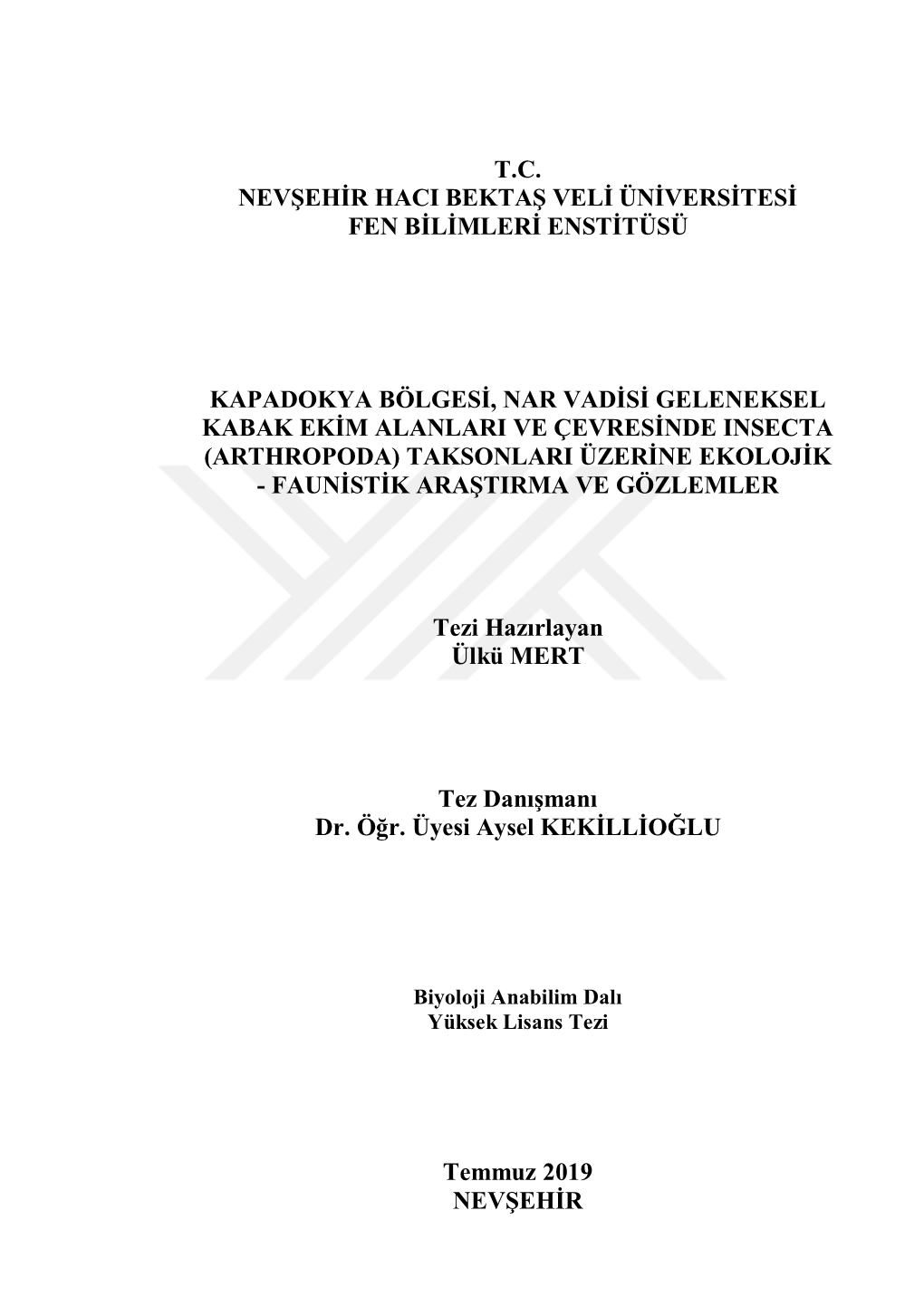 T.C.
NEVŞEHİR HACI BEKTAŞ VELİ ÜNİVERSİTESİ
FEN BİLİMLERİ ENSTİTÜSÜ

KAPADOKYA BÖLGESİ, NAR VADİSİ GELENEKSEL KABAK EKİM ALANLARI VE ÇEVRESİNDE INSECTA (ARTHROPODA) TAKSONLARI ÜZERİNE EKOLOJİK - FAUNİSTİK ARAŞTIRMA VE GÖZLEMLER

Tezi Hazırlayan
Ülkü MERT

Tez Danışmanı
Dr. Öğr. Üyesi Aysel KEKİLLİOĞLU

Biyoloji Anabilim Dalı
Yüksek Lisans Tezi

Temmuz 2019
NEVŞEHİR